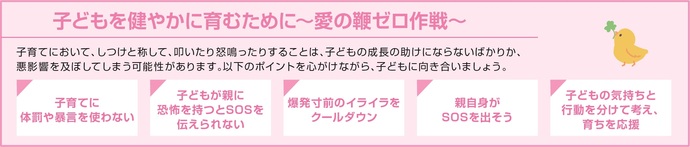 子どもを健やかに育むために～愛の鞭ゼロ作戦～

子育てにおいて、しつけと称して、叩いたり怒鳴ったりすることは、子どもの成長の助けにならないばかりか、悪影響を及ぼしてしまう可能性があります。以下のポイントを心がけながら、子どもに向き合いましょう。

子育てに体罰や暴言を使わない

子どもが親に恐怖を持つとSOSを伝えられない

爆発寸前のイライラをクールダウン

親自身がSOSを出そう

子どもの気持ちと行動を分けて考え、育ちを応援